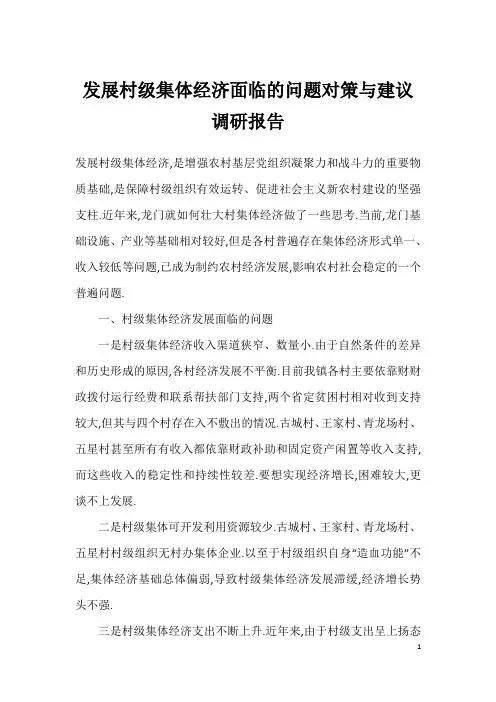 发展村级集体经济面临的问题对策与建议调研报告

发展村级集体经济,是增强农村基层党组织凝聚力和战斗力的重要物质基础,是保障村级组织有效运转、促进社会主义新农村建设的坚强支柱.近年来,龙门就如何壮大村集体经济做了一些思考.当前,龙门基础设施、产业等基础相对较好,但是各村普遍存在集体经济形式单一、收入较低等问题,已成为制约农村经济发展,影响农村社会稳定的一个普遍问题.

一、村级集体经济发展面临的问题

一是村级集体经济收入渠道狭窄、数量小.由于自然条件的差异和历史形成的原因,各村经济发展不平衡.目前我镇各村主要依靠财财政拨付运行经费和联系帮扶部门支持,两个省定贫困村相对收到支持较大,但其与四个村存在入不敷出的情况.古城村、王家村、青龙场村、五星村甚至所有有收入都依靠财政补助和固定资产闲置等收入支持,而这些收入的稳定性和持续性较差.要想实现经济增长,困难较大,更谈不上发展.

二是村级集体可开发利用资源较少.古城村、王家村、青龙场村、五星村村级组织无村办集体企业.以至于村级组织自身"造血功能"不足,集体经济基础总体偏弱,导致村级集体经济发展滞缓,经济增长势头不强.

三是村级集体经济支出不断上升.近年来,由于村级支出呈上扬态

1